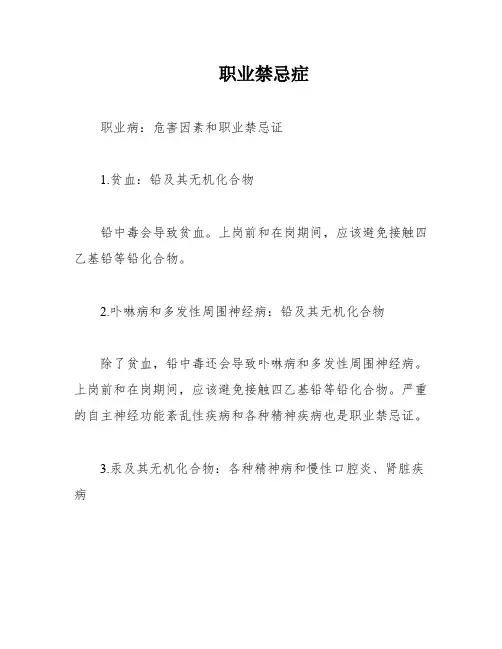 职业禁忌症

职业病：危害因素和职业禁忌证

1.贫血：铅及其无机化合物

铅中毒会导致贫血。上岗前和在岗期间，应该避免接触四乙基铅等铅化合物。

2.卟啉病和多发性周围神经病：铅及其无机化合物

除了贫血，铅中毒还会导致卟啉病和多发性周围神经病。上岗前和在岗期间，应该避免接触四乙基铅等铅化合物。严重的自主神经功能紊乱性疾病和各种精神疾病也是职业禁忌证。

3.汞及其无机化合物：各种精神病和慢性口腔炎、肾脏疾病